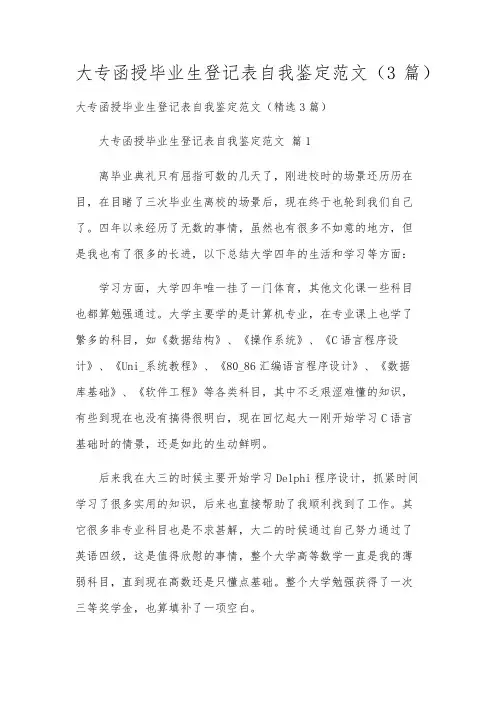 大专函授毕业生登记表自我鉴定范文（3 篇）

大专函授毕业生登记表自我鉴定范文（精选 3 篇）

大专函授毕业生登记表自我鉴定范文 篇 1

离毕业典礼只有屈指可数的几天了，刚进校时的场景还历历在目，在目睹了三次毕业生离校的场景后，现在终于也轮到我们自己了。四年以来经历了无数的事情，虽然也有很多不如意的地方，但是我也有了很多的长进，以下总结大学四年的生活和学习等方面：

学习方面，大学四年唯一挂了一门体育，其他文化课一些科目也都算勉强通过。大学主要学的是计算机专业，在专业课上也学了繁多的科目，如《数据结构》、《操作系统》、《C 语言程序设计》、《Uni_系统教程》、《80_86 汇编语言程序设计》、《数据库基础》、《软件工程》等各类科目，其中不乏艰涩难懂的知识，有些到现在也没有搞得很明白，现在回忆起大一刚开始学习 C 语言基础时的情景，还是如此的生动鲜明。

后来我在大三的时候主要开始学习 Delphi 程序设计，抓紧时间学习了很多实用的知识，后来也直接帮助了我顺利找到了工作。其它很多非专业科目也是不求甚解，大二的时候通过自己努力通过了英语四级，这是值得欣慰的事情，整个大学高等数学一直是我的薄弱科目，直到现在高数还是只懂点基础。整个大学勉强获得了一次三等奖学金，也算填补了一项空白。